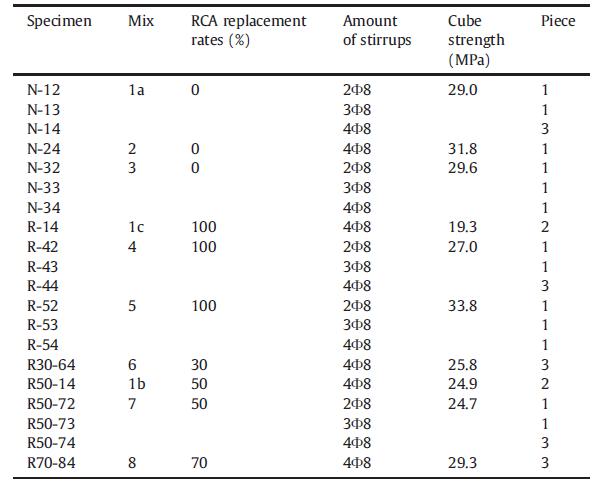 | Specimen | Mix | RCA replacement rates (%) | Amount of stirrups | Cube strength (MPa) | Piece |
|---|---|---|---|---|---|
| N-12 | 1a | 0 | 2Φ8 | 29.0 | 1 |
| N-13 | | | 3Φ8 | | 1 |
| N-14 | | | 4Φ8 | | 3 |
| N-24 | 2 | 0 | 4Φ8 | 31.8 | 1 |
| N-32 | 3 | 0 | 2Φ8 | 29.6 | 1 |
| N-33 | | | 3Φ8 | | 1 |
| N-34 | | | 4Φ8 | | 1 |
| R-14 | 1c | 100 | 4Φ8 | 19.3 | 2 |
| R-42 | 4 | 100 | 2Φ8 | 27.0 | 1 |
| R-43 | | | 3Φ8 | | 1 |
| R-44 | | | 4Φ8 | | 3 |
| R-52 | 5 | 100 | 2Φ8 | 33.8 | 1 |
| R-53 | | | 3Φ8 | | 1 |
| R-54 | | | 4Φ8 | | 1 |
| R30-64 | 6 | 30 | 4Φ8 | 25.8 | 3 |
| R50-14 | 1b | 50 | 4Φ8 | 24.9 | 2 |
| R50-72 | 7 | 50 | 2Φ8 | 24.7 | 1 |
| R50-73 | | | 3Φ8 | | 1 |
| R50-74 | | | 4Φ8 | | 3 |
| R70-84 | 8 | 70 | 4Φ8 | 29.3 | 3 |